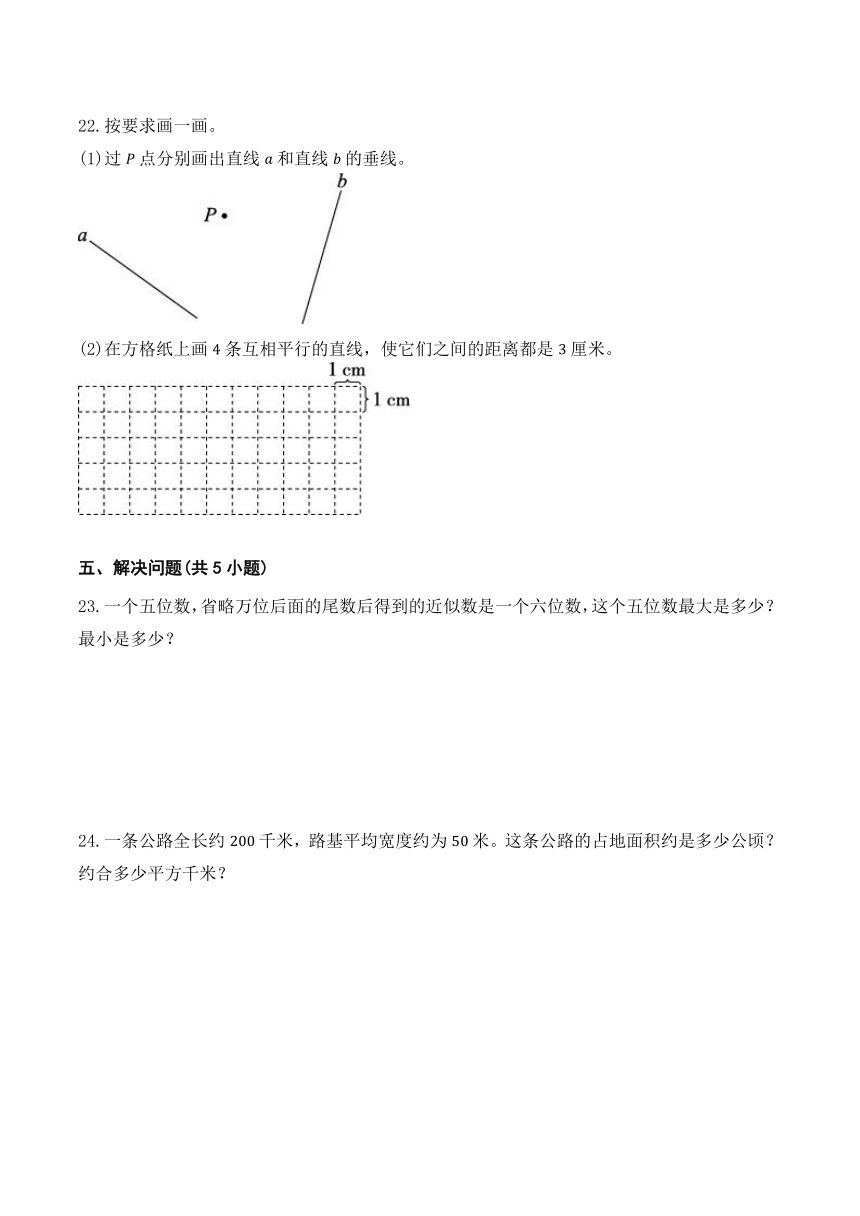 22. 按要求画一画。

(1)过 $P$ 点分别画出直线 $a$ 和直线 $b$ 的垂线。

$b$

$P$

$a$

(2)在方格纸上画 4 条互相平行的直线，使它们之间的距离都是 3 厘米。

1 cm

1 cm

五、解决问题(共 5 小题)

23. 一个五位数，省略万位后面的尾数后得到的近似数是一个六位数，这个五位数最大是多少？最小是多少？

24. 一条公路全长约 200 千米，路基平均宽度约为 50 米。这条公路的占地面积约是多少公顷？约合多少平方千米？